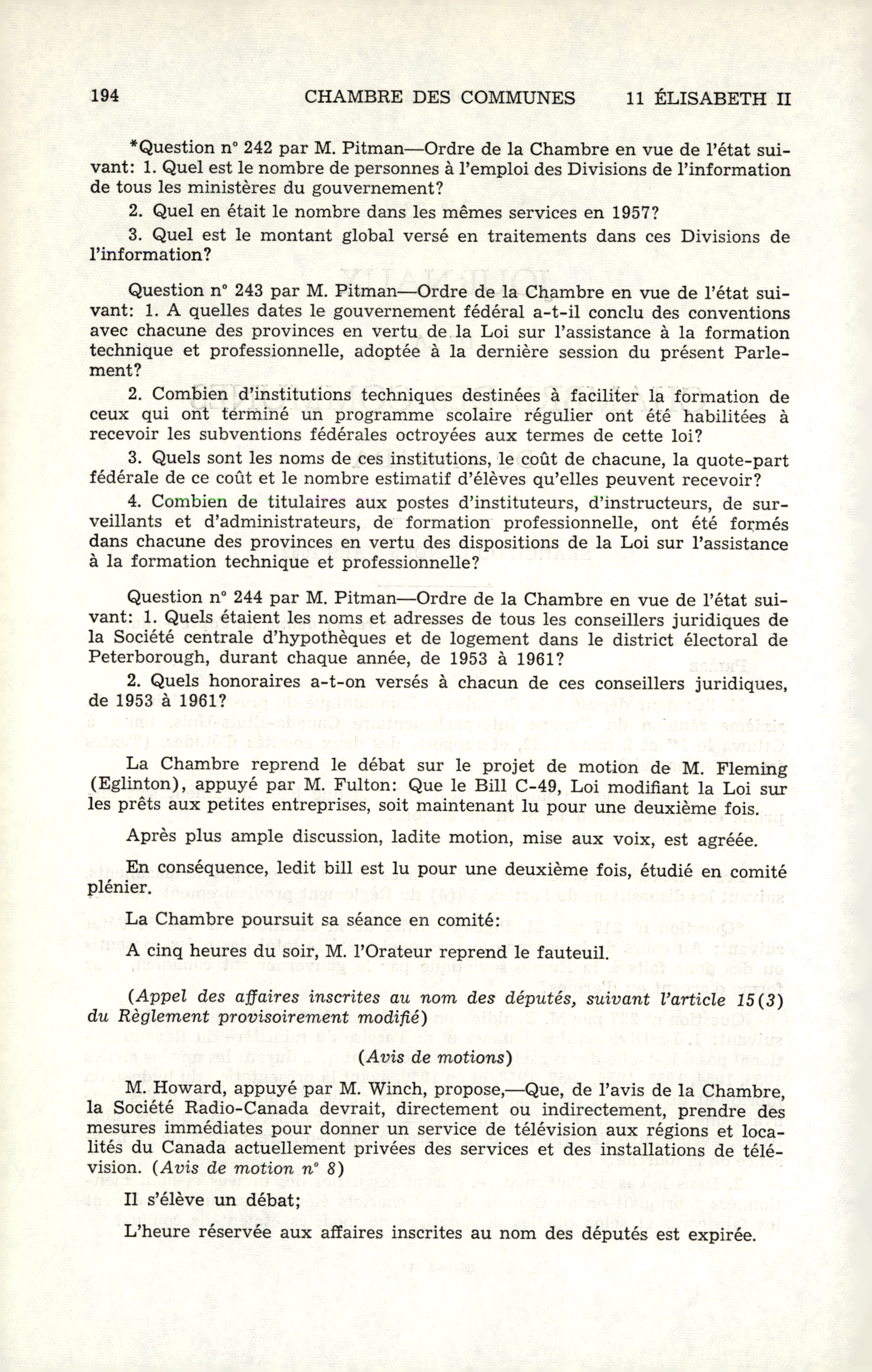 194 CHAMBRE DES COMMUNES 11 ÉLISABETH II

*Question n° 242 par M. Pitman—Ordre de la Chambre en vue de l'état suivant: 1. Quel est le nombre de personnes à l'emploi des Divisions de l'information de tous les ministères du gouvernement?

2. Quel en était le nombre dans les mêmes services en 1957?

3. Quel est le montant global versé en traitements dans ces Divisions de l'information?

Question n° 243 par M. Pitman—Ordre de la Chambre en vue de l'état suivant: 1. A quelles dates le gouvernement fédéral a-t-il conclu des conventions avec chacune des provinces en vertu de la Loi sur l'assistance à la formation technique et professionnelle, adoptée à la dernière session du présent Parlement?

2. Combien d'institutions techniques destinées à faciliter la formation de ceux qui ont terminé un programme scolaire régulier ont été habilitées à recevoir les subventions fédérales octroyées aux termes de cette loi?

3. Quels sont les noms de ces institutions, le coût de chacune, la quote-part fédérale de ce coût et le nombre estimatif d'élèves qu'elles peuvent recevoir?

4. Combien de titulaires aux postes d'instituteurs, d'instructeurs, de surveillants et d'administrateurs, de formation professionnelle, ont été formés dans chacune des provinces en vertu des dispositions de la Loi sur l'assistance à la formation technique et professionnelle?

Question n° 244 par M. Pitman—Ordre de la Chambre en vue de l'état suivant: 1. Quels étaient les noms et adresses de tous les conseillers juridiques de la Société centrale d'hypothèques et de logement dans le district électoral de Peterborough, durant chaque année, de 1953 à 1961?

2. Quels honoraires a-t-on versés à chacun de ces conseillers juridiques, de 1953 à 1961?

La Chambre reprend le débat sur le projet de motion de M. Fleming (Eglinton), appuyé par M. Fulton: Que le Bill C-49, Loi modifiant la Loi sur les prêts aux petites entreprises, soit maintenant lu pour une deuxième fois.

Après plus ample discussion, ladite motion, mise aux voix, est agréée.

En conséquence, ledit bill est lu pour une deuxième fois, étudié en comité plénier.

La Chambre poursuit sa séance en comité:

A cinq heures du soir, M. l'Orateur reprend le fauteuil.

(Appel des affaires inscrites au nom des députés, suivant l'article 15(3) du Règlement provisoirement modifié)

(Avis de motions)

M. Howard, appuyé par M. Winch, propose,—Que, de l'avis de la Chambre, la Société Radio-Canada devrait, directement ou indirectement, prendre des mesures immédiates pour donner un service de télévision aux régions et localités du Canada actuellement privées des services et des installations de télévision. (Avis de motion n° 8)

Il s'élève un débat;

L'heure réservée aux affaires inscrites au nom des députés est expirée.